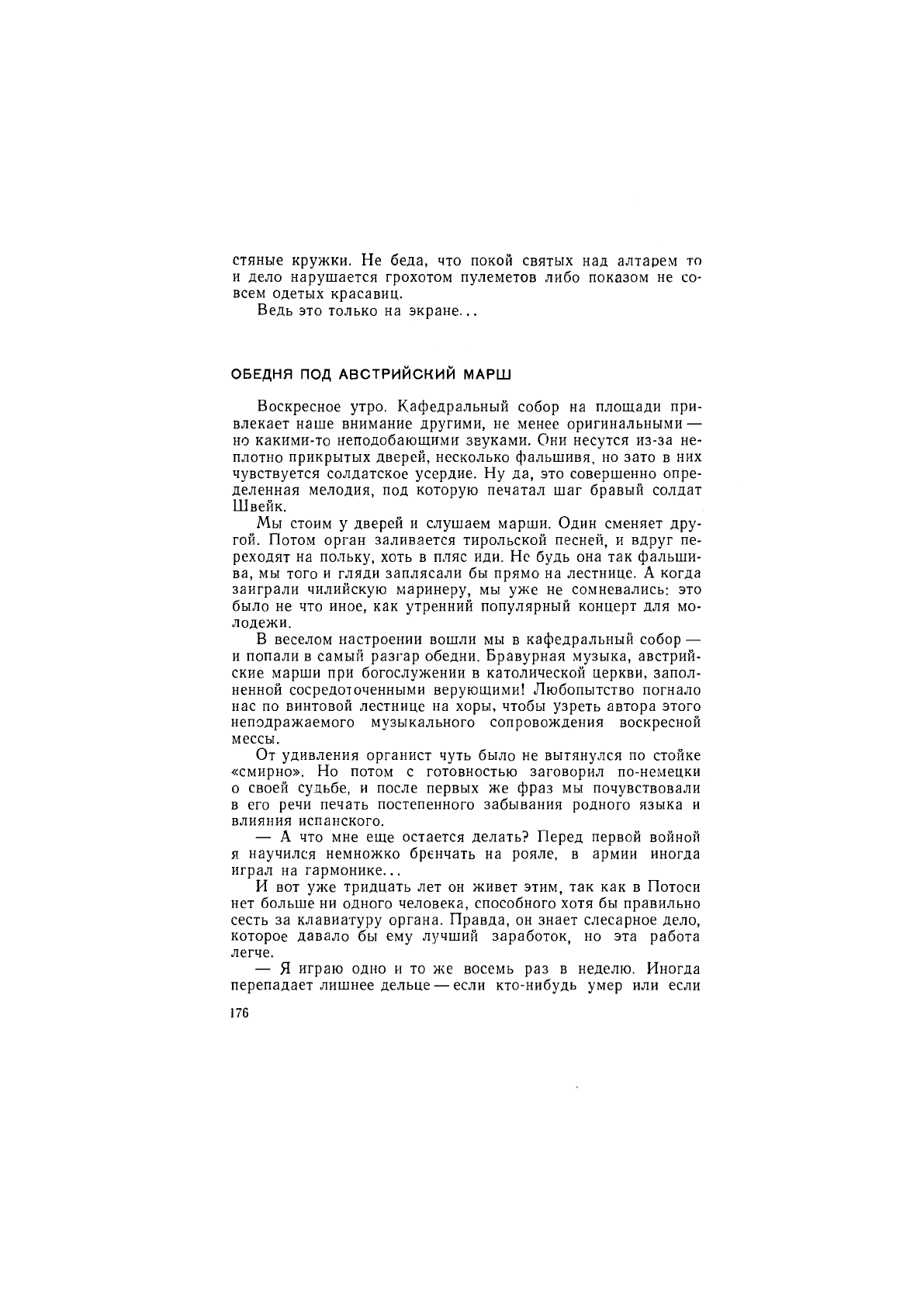 стяные кружки. Не беда, что покой святых над алтарем то и дело нарушается грохотом пулеметов либо показом не совсем одетых красавиц.

Ведь это только на экране...

ОБЕДНЯ ПОД АВСТРИЙСКИЙ МАРШ

Воскресное утро. Кафедральный собор на площади привлекает наше внимание другими, не менее оригинальными — но какими-то неподобающими звуками. Они несутся из-за неплотно прикрытых дверей, несколько фальшивя, но зато в них чувствуется солдатское усердие. Ну да, это совершенно определенная мелодия, под которую печатал шаг бравый солдат Швейк.

Мы стоим у дверей и слушаем марши. Один сменяет другой. Потом орган заливается тирольской песней, и вдруг переходят на польку, хоть в пляс иди. Не будь она так фальшива, мы того и гляди заплясали бы прямо на лестнице. А когда заиграли чилийскую маринеру, мы уже не сомневались: это было не что иное, как утренний популярный концерт для молодежи.

В веселом настроении вошли мы в кафедральный собор — и попали в самый разгар обедни. Бравурная музыка, австрийские марши при богослужении в католической церкви, заполненной сосредоточенными верующими! Любопытство погнало нас по винтовой лестнице на хоры, чтобы узреть автора этого неподражаемого музыкального сопровождения воскресной мессы.

От удивления органист чуть было не вытянулся по стойке «смирно». Но потом с готовностью заговорил по-немецки о своей судьбе, и после первых же фраз мы почувствовали в его речи печать постепенного забывания родного языка и влияния испанского.

— А что мне еще остается делать? Перед первой войной я научился немножко бренчать на рояле, в армии иногда играл на гармонике...

И вот уже тридцать лет он живет этим, так как в Потоси нет больше ни одного человека, способного хотя бы правильно сесть за клавиатуру органа. Правда, он знает слесарное дело, которое давало бы ему лучший заработок, но эта работа легче.

— Я играю одно и то же восемь раз в неделю. Иногда перепадает лишнее дельце — если кто-нибудь умер или если

176